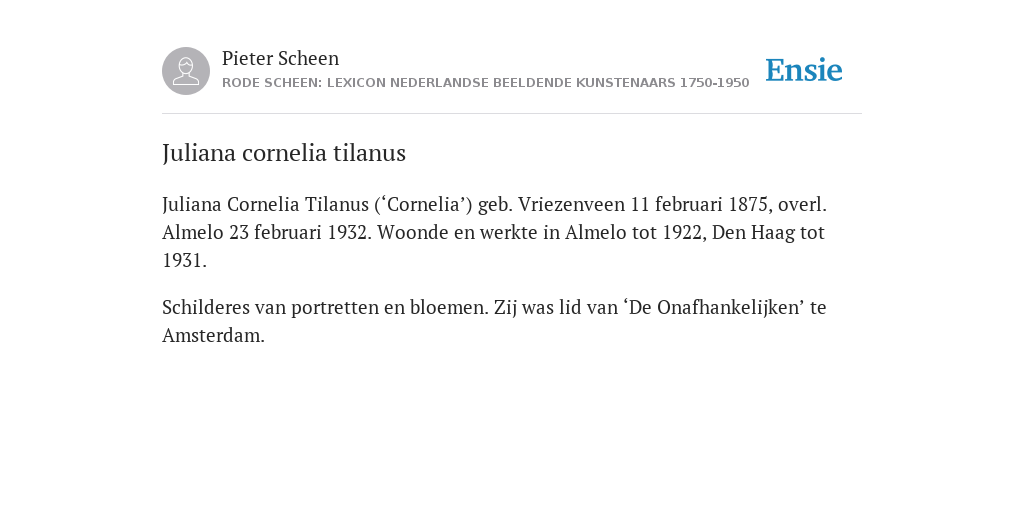 Pieter Scheen
RODE SCHEEN: LEXICON NEDERLANDSE BEELDENDE KUNSTENAARS 1750-1950

Ensie

Juliana cornelia tilanus

Juliana Cornelia Tilanus (‘Cornelia’) geb. Vriezenveen 11 februari 1875, overl. Almelo 23 februari 1932. Woonde en werkte in Almelo tot 1922, Den Haag tot 1931.

Schilderes van portretten en bloemen. Zij was lid van ‘De Onafhankelijken’ te Amsterdam.